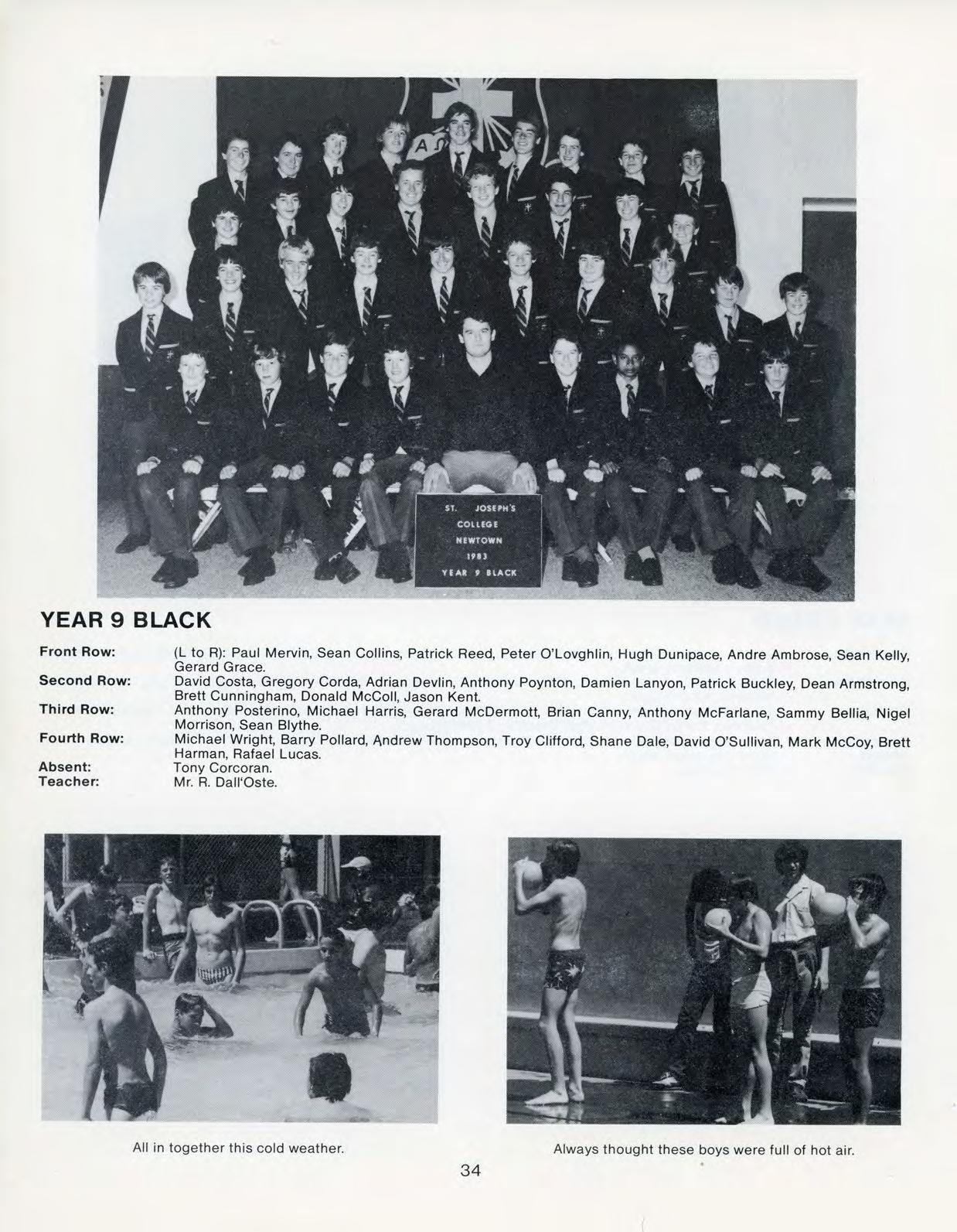 ST. JOSEPH'S
COLLEGE
NEWTOWN
1983
YEAR 9 BLACK

YEAR 9 BLACK

Front Row: (L to R): Paul Mervin, Sean Collins, Patrick Reed, Peter O'Lovghlin, Hugh Dunipace, Andre Ambrose, Sean Kelly, Gerard Grace.

Second Row: David Costa, Gregory Corda, Adrian Devlin, Anthony Poynton, Damien Lanyon, Patrick Buckley, Dean Armstrong, Brett Cunningham, Donald McColl, Jason Kent.

Third Row: Anthony Posterino, Michael Harris, Gerard McDermott, Brian Canny, Anthony McFarlane, Sammy Bellia, Nigel Morrison, Sean Blythe.

Fourth Row: Michael Wright, Barry Pollard, Andrew Thompson, Troy Clifford, Shane Dale, David O'Sullivan, Mark McCoy, Brett Harman, Rafael Lucas.

Absent: Tony Corcoran.

Teacher: Mr. R. Dall'Oste.

All in together this cold weather.

Always thought these boys were full of hot air.

34